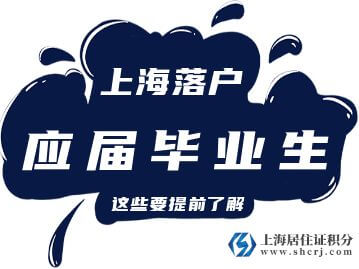 上海落户

应届毕业生

这些要提前了解

上海居住证积分
www.shcrj.com